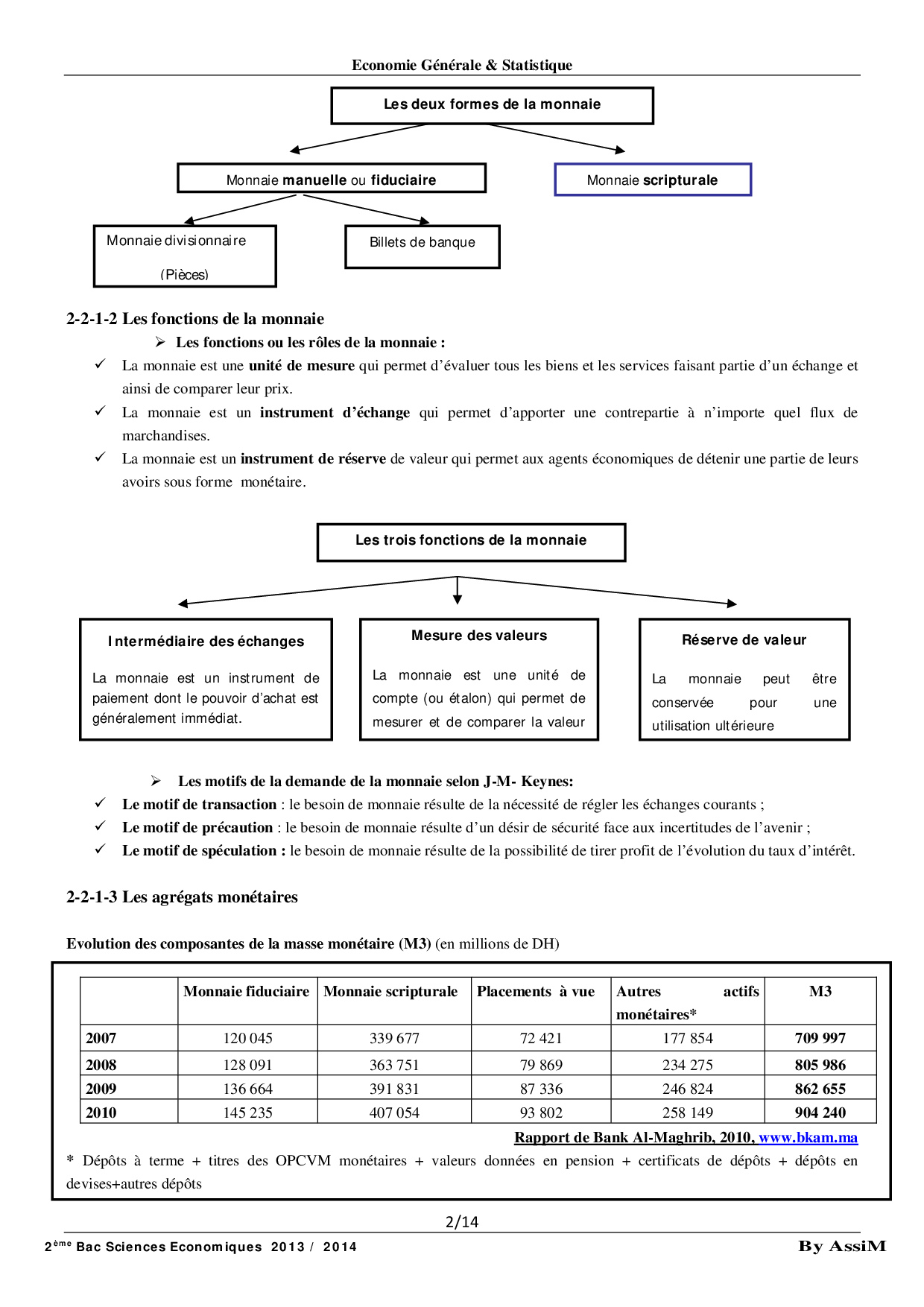 Economie Générale & Statistique

Les deux formes de la monnaie

Monnaie manuelle ou fiduciaire

Monnaie scripturale

Monnaie divisionnaire

(Pièces)

Billets de banque

2-2-1-2 Les fonctions de la monnaie

➢ Les fonctions ou les rôles de la monnaie :

✓ La monnaie est une unité de mesure qui permet d'évaluer tous les biens et les services faisant partie d'un échange et ainsi de comparer leur prix.

✓ La monnaie est un instrument d'échange qui permet d'apporter une contrepartie à n'importe quel flux de marchandises.

✓ La monnaie est un instrument de réserve de valeur qui permet aux agents économiques de détenir une partie de leurs avoirs sous forme monétaire.

Les trois fonctions de la monnaie

Intermédiaire des échanges

La monnaie est un instrument de paiement dont le pouvoir d'achat est généralement immédiat.

Mesure des valeurs

La monnaie est une unité de compte (ou étalon) qui permet de mesurer et de comparer la valeur

Réserve de valeur

La monnaie peut être conservée pour une utilisation ultérieure

➢ Les motifs de la demande de la monnaie selon J-M- Keynes:

✓ Le motif de transaction : le besoin de monnaie résulte de la nécessité de régler les échanges courants ;

✓ Le motif de précaution : le besoin de monnaie résulte d'un désir de sécurité face aux incertitudes de l'avenir ;

✓ Le motif de spéculation : le besoin de monnaie résulte de la possibilité de tirer profit de l'évolution du taux d'intérêt.

2-2-1-3 Les agrégats monétaires

Evolution des composantes de la masse monétaire (M3) (en millions de DH)

| | Monnaie fiduciaire | Monnaie scripturale | Placements à vue | Autres actifs monétaires* | M3 |
|---|---|---|---|---|---|
| 2007 | 120 045 | 339 677 | 72 421 | 177 854 | 709 997 |
| 2008 | 128 091 | 363 751 | 79 869 | 234 275 | 805 986 |
| 2009 | 136 664 | 391 831 | 87 336 | 246 824 | 862 655 |
| 2010 | 145 235 | 407 054 | 93 802 | 258 149 | 904 240 |

Rapport de Bank Al-Maghrib, 2010, www.bkam.ma

* Dépôts à terme + titres des OPCVM monétaires + valeurs données en pension + certificats de dépôts + dépôts en devises+autres dépôts

2/14

2ème Bac Sciences Economiques 2013 / 2014

By AssiM